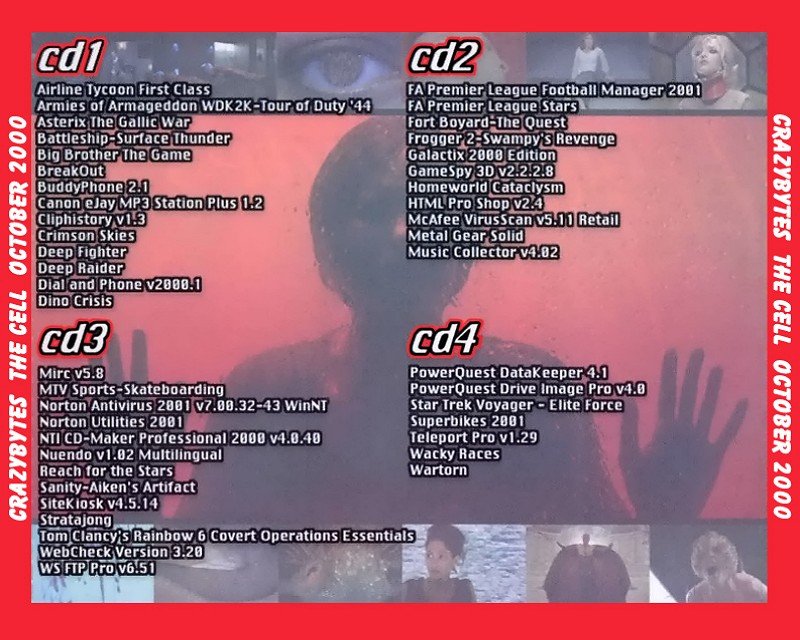 CRAZYBYTES THE CELL OCTOBER 2000

cd1

Airline Tycoon First Class
Armies of Armageddon WDK2K-Tour of Duty '44
Asterix The Gallic War
Battleship-Surface Thunder
Big Brother The Game
BreakOut
BuddyPhone 2.1
Canon eJay MP3 Station Plus 1.2
Cliphistory v1.3
Crimson Skies
Deep Fighter
Deep Raider
Dial and Phone v2000.1
Dino Crisis

cd3

Mirc v5.8
MTV Sports-Skateboarding
Norton Antivirus 2001 v7.00.32-43 WinNT
Norton Utilities 2001
NTI CD-Maker Professional 2000 v4.0.40
Nuendo v1.02 Multilingual
Reach for the Stars
Sanity-Aiken's Artifact
SiteKiosk v4.5.14
Stratajong
Tom Clancy's Rainbow 6 Covert Operations Essentials
WebCheck Version 3.20
WS FTP Pro v6.51

cd2

FA Premier League Football Manager 2001
FA Premier League Stars
Fort Boyard-The Quest
Frogger 2-Swampy's Revenge
Galactix 2000 Edition
GameSpy 3D v2.2.2.8
Homeworld Cataclysm
HTML Pro Shop v2.4
McAfee VirusScan v5.11 Retail
Metal Gear Solid
Music Collector v4.02

cd4

PowerQuest DataKeeper 4.1
PowerQuest Drive Image Pro v4.0
Star Trek Voyager - Elite Force
Superbikes 2001
Teleport Pro v1.29
Wacky Races
Wartorn

CRAZYBYTES THE CELL OCTOBER 2000